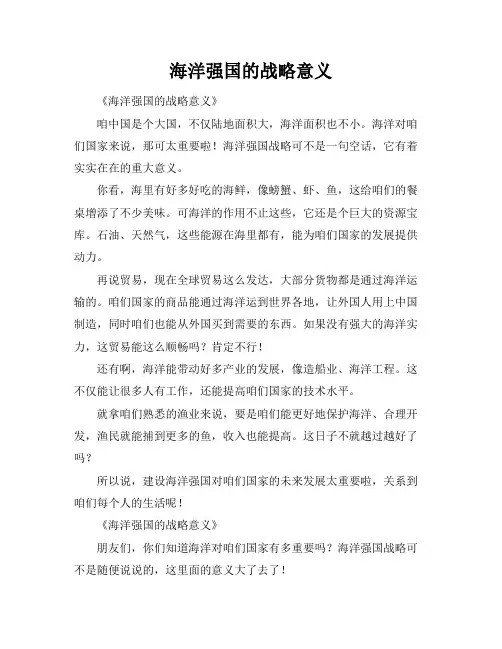 海洋强国的战略意义

《海洋强国的战略意义》

咱中国是个大国，不仅陆地面积大，海洋面积也不小。海洋对咱们国家来说，那可太重要啦！海洋强国战略可不是一句空话，它有着实实在在的重大意义。

你看，海里有好多好吃的海鲜，像螃蟹、虾、鱼，这给咱们的餐桌增添了不少美味。可海洋的作用不止这些，它还是个巨大的资源宝库。石油、天然气，这些能源在海里都有，能为咱们国家的发展提供动力。

再说贸易，现在全球贸易这么发达，大部分货物都是通过海洋运输的。咱们国家的商品能通过海洋运到世界各地，让外国人用上中国制造，同时咱们也能从外国买到需要的东西。如果没有强大的海洋实力，这贸易能这么顺畅吗？肯定不行！

还有啊，海洋能带动好多产业的发展，像造船业、海洋工程。这不仅能让很多人有工作，还能提高咱们国家的技术水平。

就拿咱们熟悉的渔业来说，要是咱们能更好地保护海洋、合理开发，渔民就能捕到更多的鱼，收入也能提高。这日子不就越过越好了吗？

所以说，建设海洋强国对咱们国家的未来发展太重要啦，关系到咱们每个人的生活呢！

《海洋强国的战略意义》

朋友们，你们知道海洋对咱们国家有多重要吗？海洋强国战略可不是随便说说的，这里面的意义大了去了！